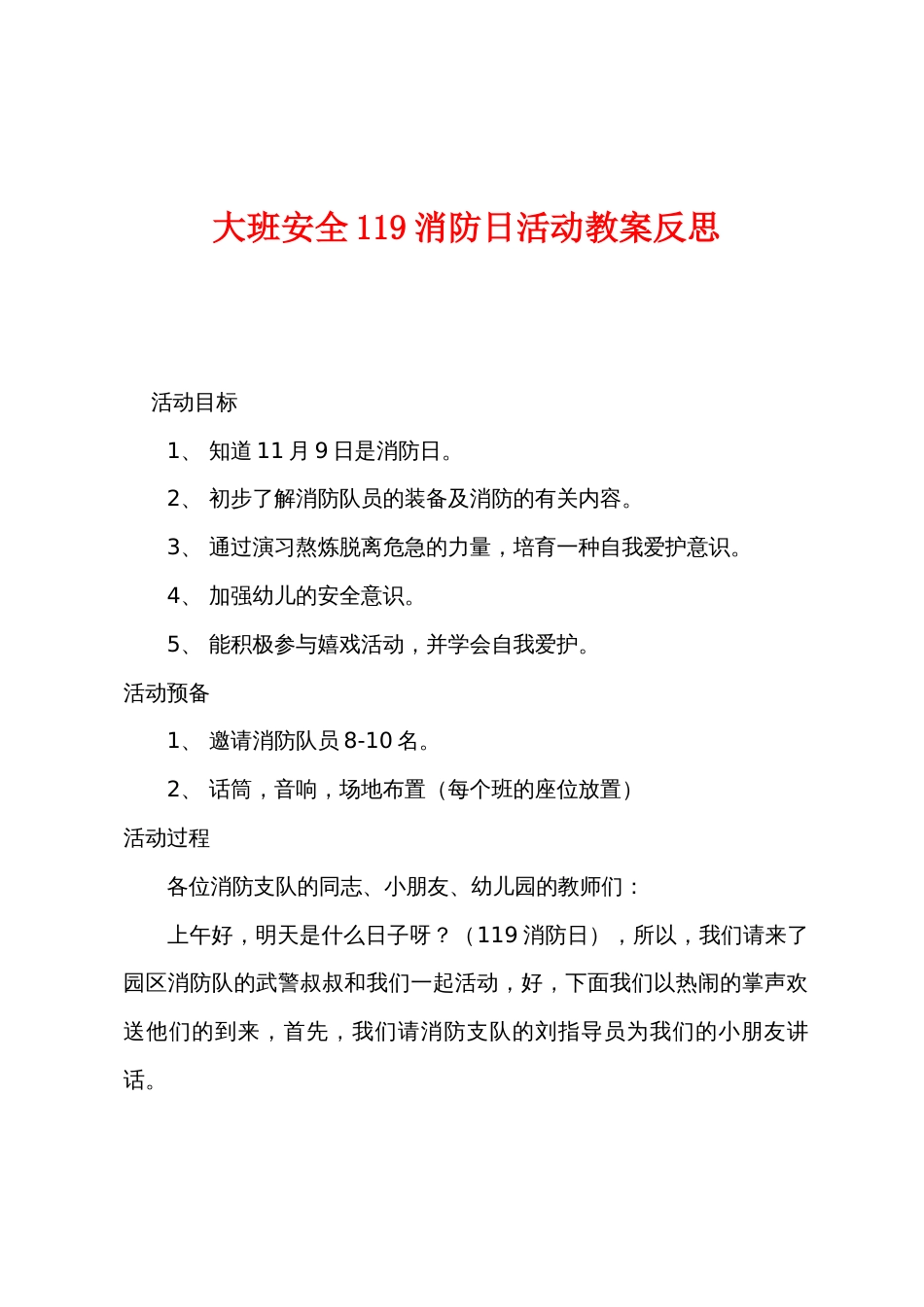 大班安全119消防日活动教案反思

活动目标

1、 知道11月9日是消防日。

2、 初步了解消防队员的装备及消防的有关内容。

3、 通过演习熬炼脱离危急的力量，培育一种自我爱护意识。

4、 加强幼儿的安全意识。

5、 能积极参与嬉戏活动，并学会自我爱护。

活动预备

1、 邀请消防队员8-10名。

2、 话筒，音响，场地布置（每个班的座位放置）

活动过程

各位消防支队的同志、小朋友、幼儿园的教师们：

上午好，明天是什么日子呀？（119消防日），所以，我们请来了园区消防队的武警叔叔和我们一起活动，好，下面我们以热闹的掌声欢送他们的到来，首先，我们请消防支队的刘指导员为我们的小朋友讲话。